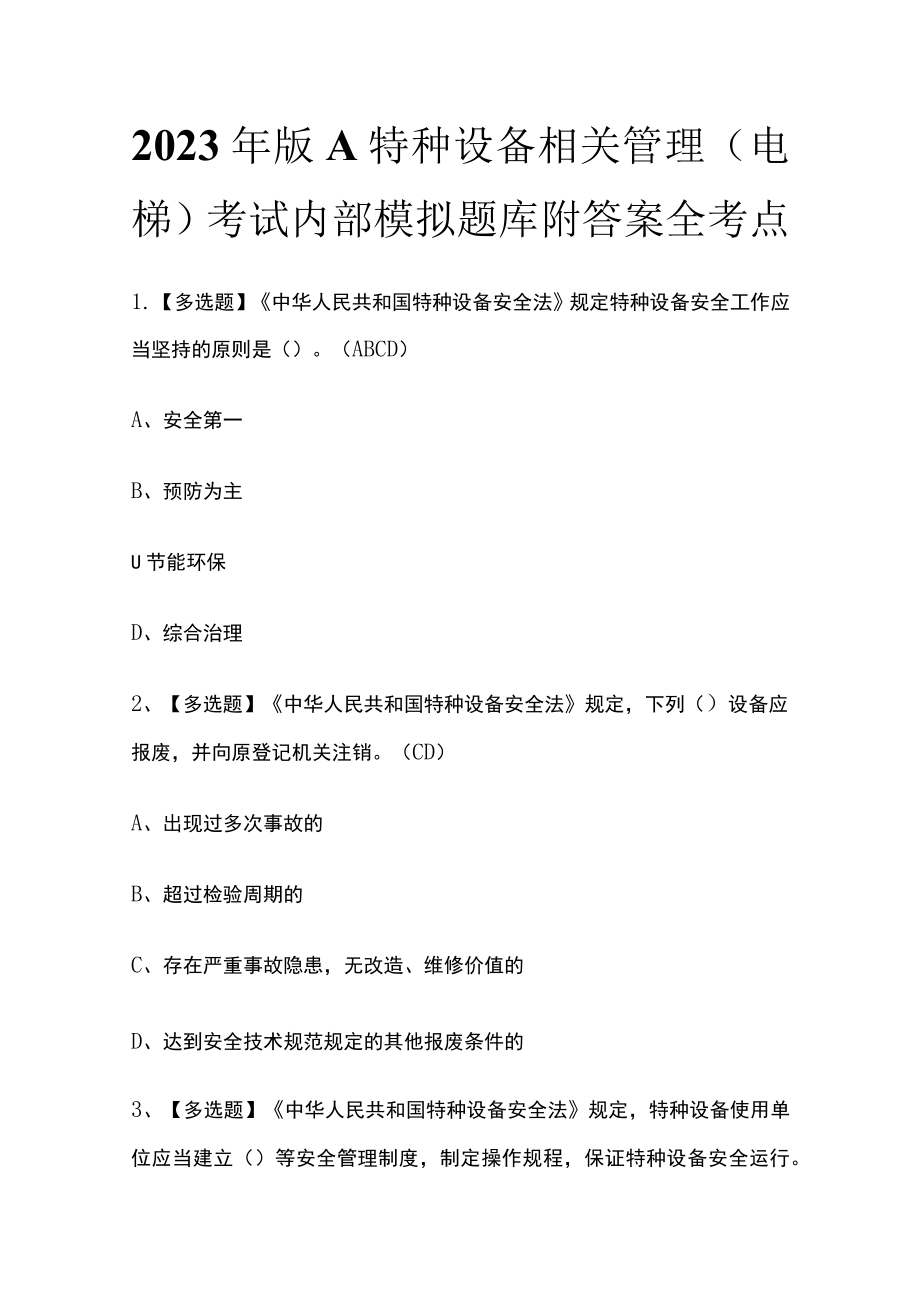 2023年版A特种设备相关管理（电梯）考试内部模拟题库附答案全考点

1.【多选题】《中华人民共和国特种设备安全法》规定特种设备安全工作应当坚持的原则是（）。（ABCD）

A、安全第一

B、预防为主

U节能环保

D、综合治理

2、【多选题】《中华人民共和国特种设备安全法》规定，下列（）设备应报废，并向原登记机关注销。（CD）

A、出现过多次事故的

B、超过检验周期的

C、存在严重事故隐患，无改造、维修价值的

D、达到安全技术规范规定的其他报废条件的

3、【多选题】《中华人民共和国特种设备安全法》规定，特种设备使用单位应当建立（）等安全管理制度，制定操作规程，保证特种设备安全运行。